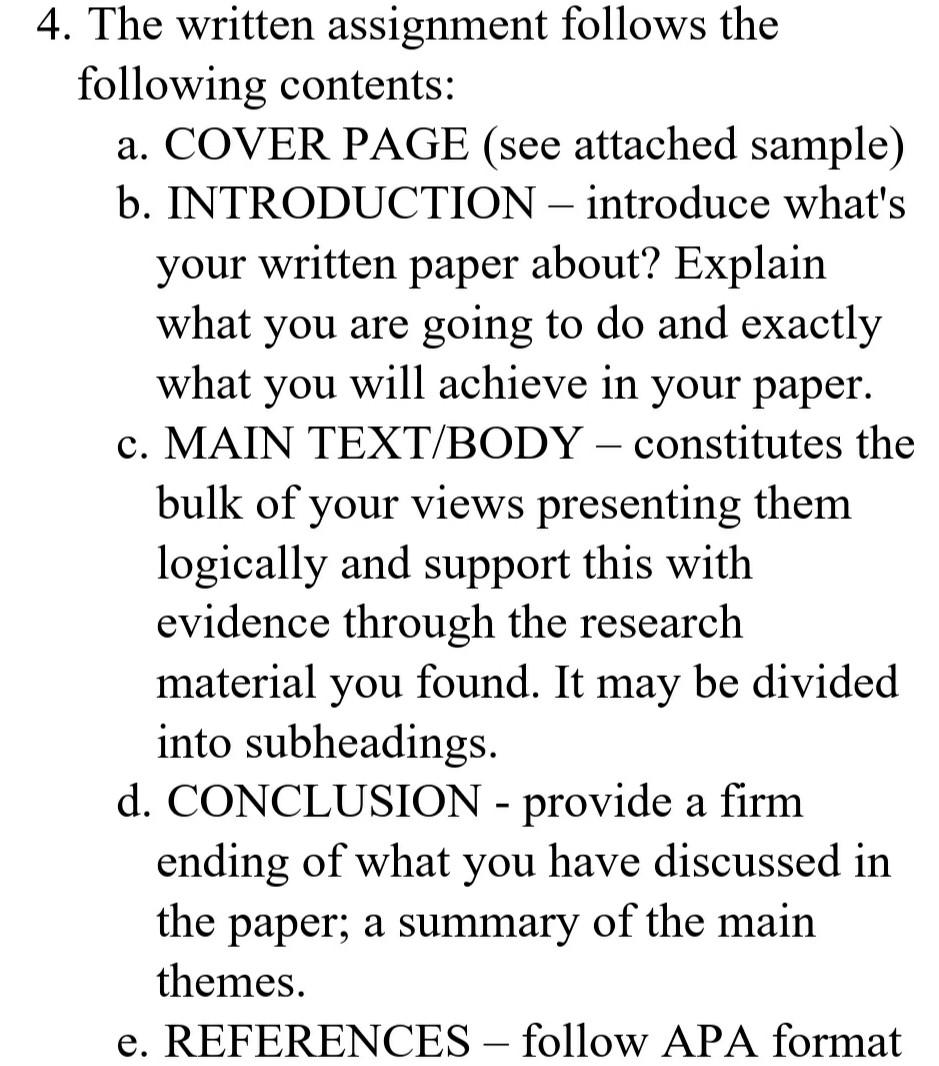 4. The written assignment follows the following contents:

a. COVER PAGE (see attached sample)

b. INTRODUCTION – introduce what's your written paper about? Explain what you are going to do and exactly what you will achieve in your paper.

c. MAIN TEXT/BODY – constitutes the bulk of your views presenting them logically and support this with evidence through the research material you found. It may be divided into subheadings.

d. CONCLUSION - provide a firm ending of what you have discussed in the paper; a summary of the main themes.

e. REFERENCES – follow APA format